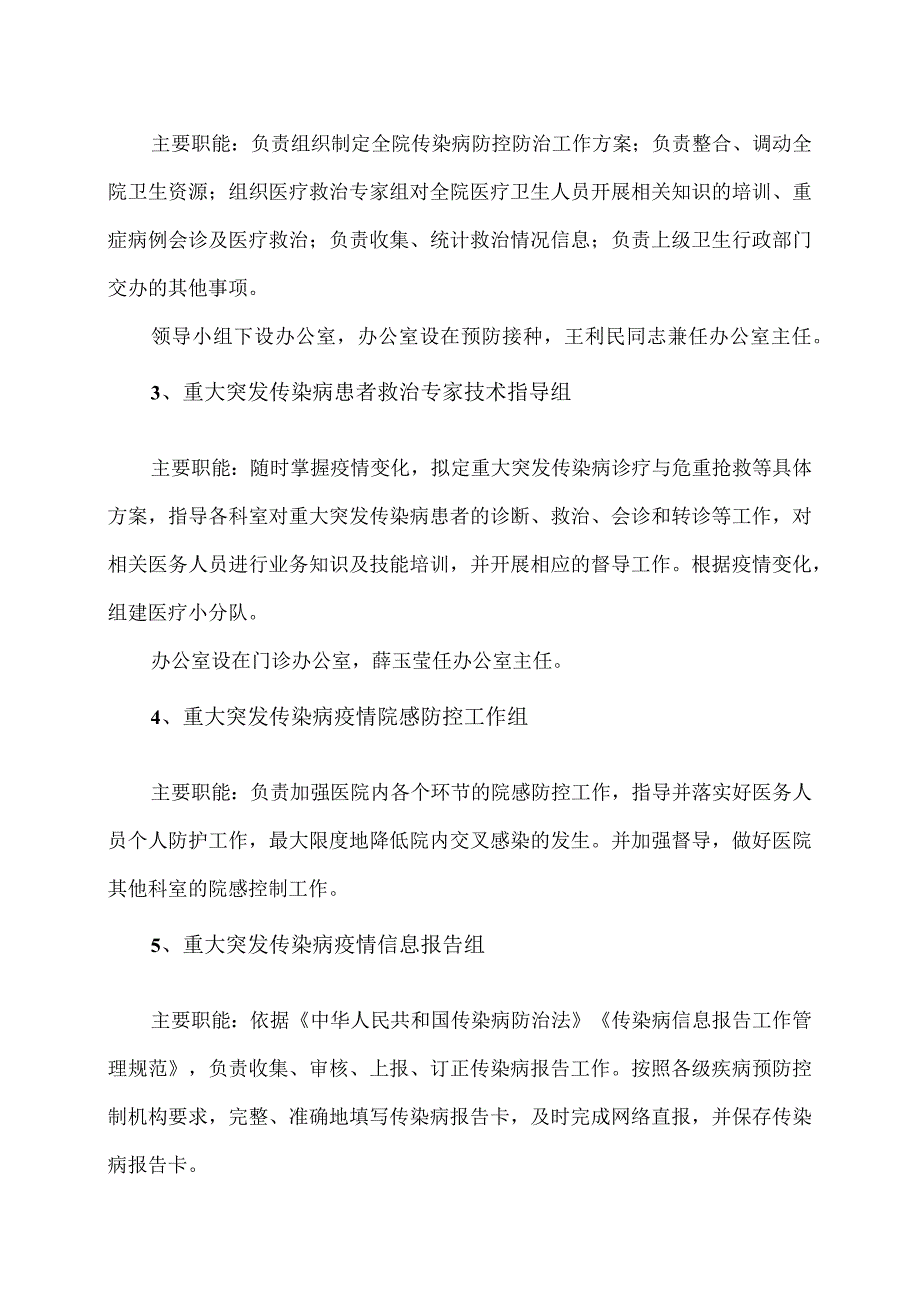 主要职能：负责组织制定全院传染病防控防治工作方案；负责整合、调动全院卫生资源；组织医疗救治专家组对全院医疗卫生人员开展相关知识的培训、重症病例会诊及医疗救治；负责收集、统计救治情况信息；负责上级卫生行政部门交办的其他事项。

领导小组下设办公室，办公室设在预防接种，王利民同志兼任办公室主任。

3、重大突发传染病患者救治专家技术指导组

主要职能：随时掌握疫情变化，拟定重大突发传染病诊疗与危重抢救等具体方案，指导各科室对重大突发传染病患者的诊断、救治、会诊和转诊等工作，对相关医务人员进行业务知识及技能培训，并开展相应的督导工作。根据疫情变化，组建医疗小分队。

办公室设在门诊办公室，薛玉莹任办公室主任。

4、重大突发传染病疫情院感防控工作组

主要职能：负责加强医院内各个环节的院感防控工作，指导并落实好医务人员个人防护工作，最大限度地降低院内交叉感染的发生。并加强督导，做好医院其他科室的院感控制工作。

5、重大突发传染病疫情信息报告组

主要职能：依据《中华人民共和国传染病防治法》《传染病信息报告工作管理规范》，负责收集、审核、上报、订正传染病报告工作。按照各级疾病预防控制机构要求，完整、准确地填写传染病报告卡，及时完成网络直报，并保存传染病报告卡。